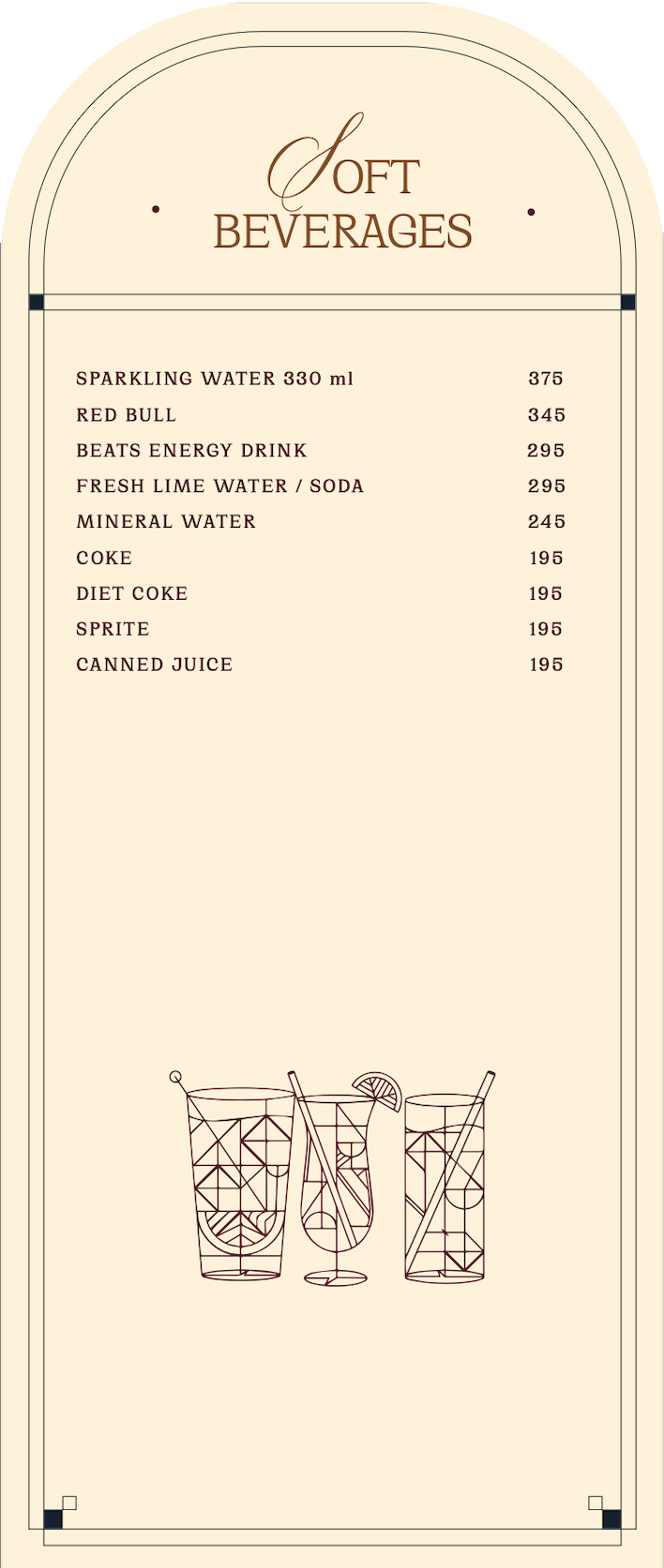 SOFT BEVERAGES

| | |
|---|---|
| SPARKLING WATER 330 ml | 375 |
| RED BULL | 345 |
| BEATS ENERGY DRINK | 295 |
| FRESH LIME WATER / SODA | 295 |
| MINERAL WATER | 245 |
| COKE | 195 |
| DIET COKE | 195 |
| SPRITE | 195 |
| CANNED JUICE | 195 |